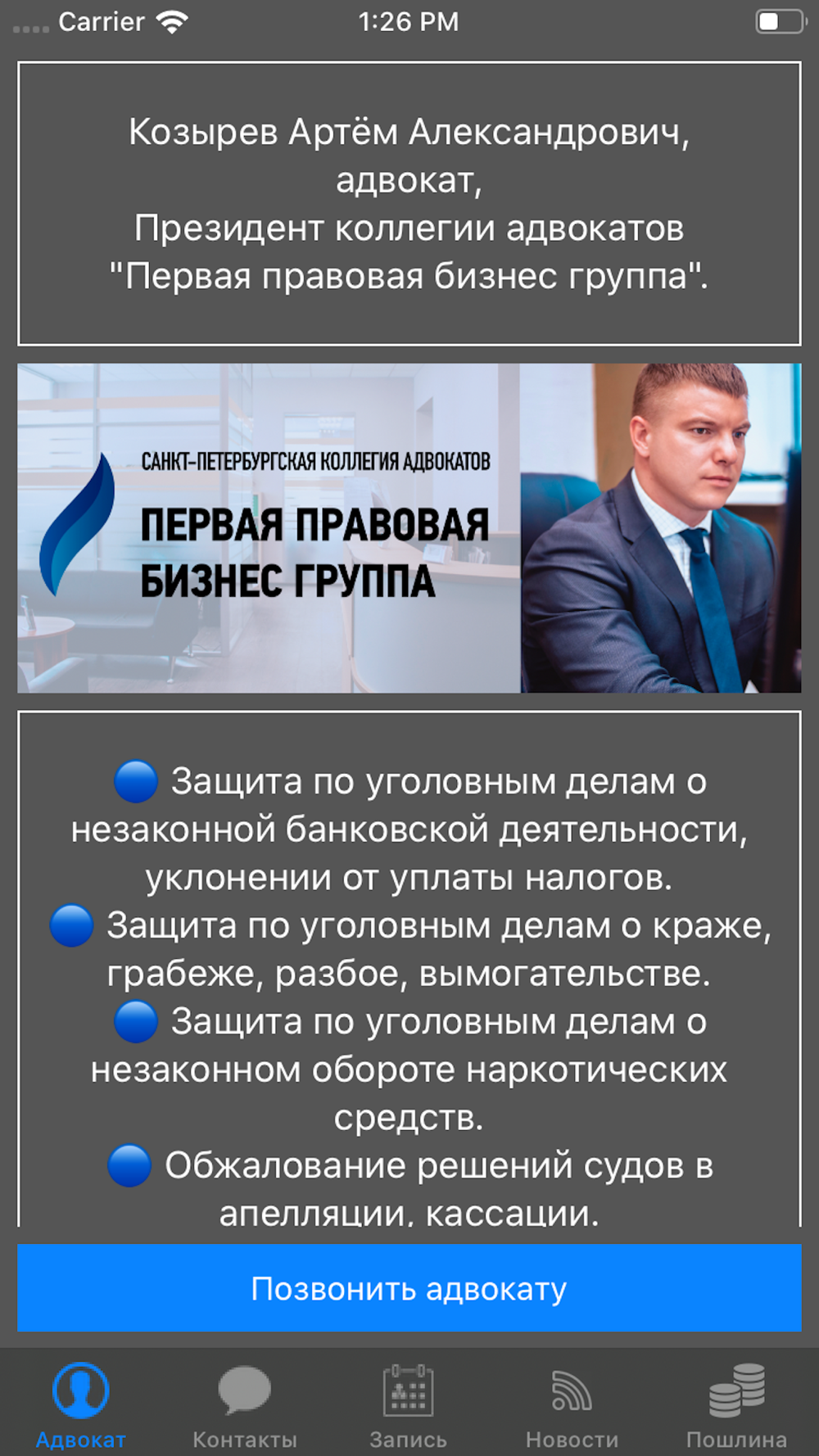 Carrier 1:26 PM

Козырев Артём Александрович, адвокат, Президент коллегии адвокатов "Первая правовая бизнес группа".

САНКТ-ПЕТЕРБУРГСКАЯ КОЛЛЕГИЯ АДВОКАТОВ
ПЕРВАЯ ПРАВОВАЯ БИЗНЕС ГРУППА

🔵 Защита по уголовным делам о незаконной банковской деятельности, уклонении от уплаты налогов.
🔵 Защита по уголовным делам о краже, грабеже, разбое, вымогательстве.
🔵 Защита по уголовным делам о незаконном обороте наркотических средств.
🔵 Обжалование решений судов в апелляции, кассации.

Позвонить адвокату

Адвокат Контакты Запись Новости Пошлина